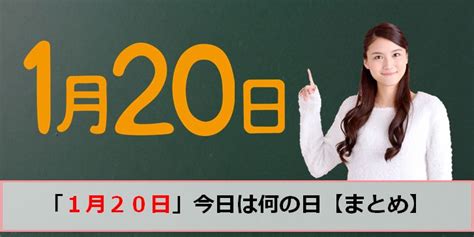 1月20日

「1月20日」今日は何の日【まとめ】